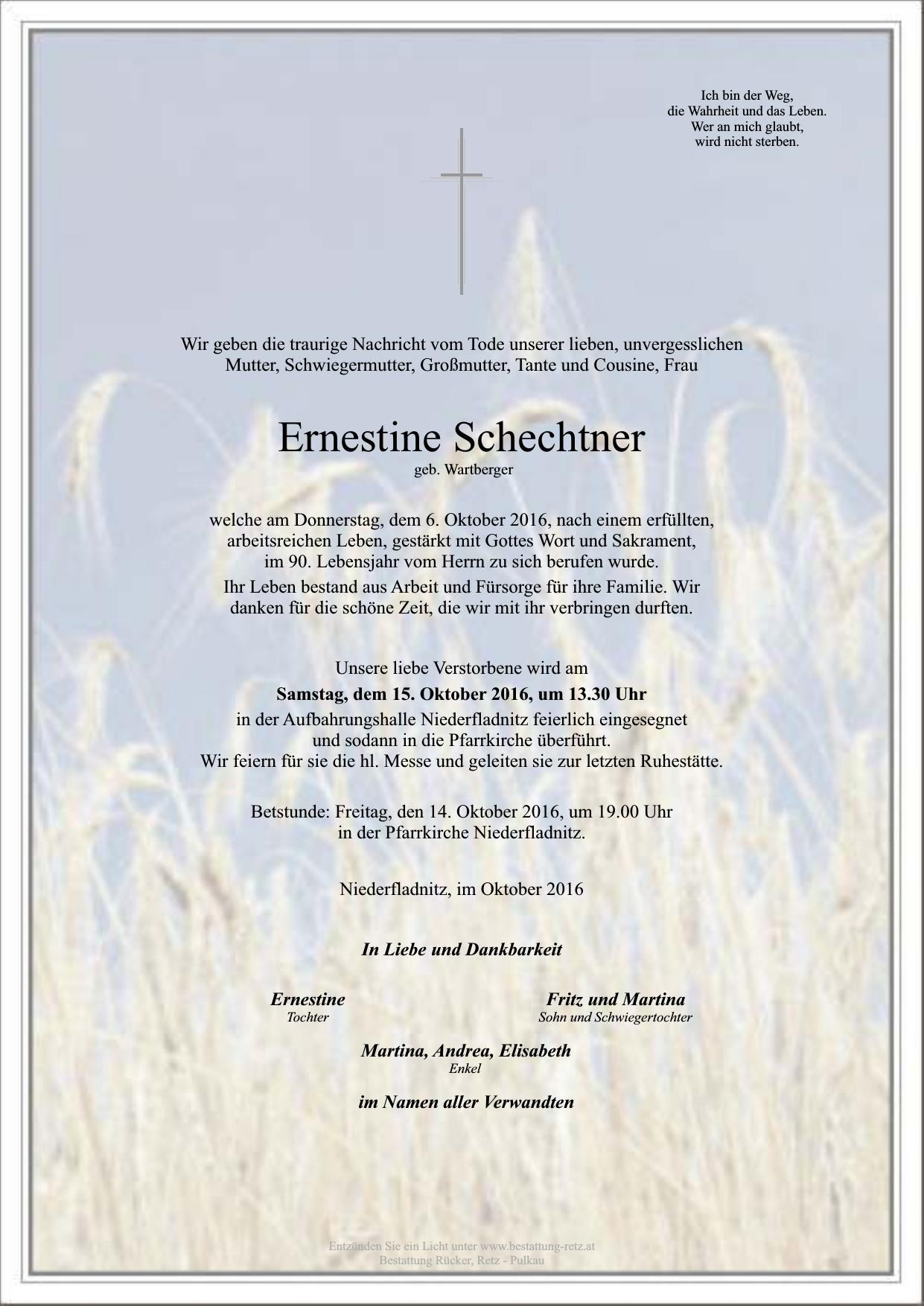 Ich bin der Weg,
die Wahrheit und das Leben.
Wer an mich glaubt,
wird nicht sterben.

Wir geben die traurige Nachricht vom Tode unserer lieben, unvergesslichen Mutter, Schwiegermutter, Großmutter, Tante und Cousine, Frau

Ernestine Schechtner
geb. Wartberger

welche am Donnerstag, dem 6. Oktober 2016, nach einem erfüllten, arbeitsreichen Leben, gestärkt mit Gottes Wort und Sakrament, im 90. Lebensjahr vom Herrn zu sich berufen wurde.

Ihr Leben bestand aus Arbeit und Fürsorge für ihre Familie. Wir danken für die schöne Zeit, die wir mit ihr verbringen durften.

Unsere liebe Verstorbene wird am
Samstag, dem 15. Oktober 2016, um 13.30 Uhr
in der Aufbahrungshalle Niederfladnitz feierlich eingesegnet und sodann in die Pfarrkirche überführt.
Wir feiern für sie die hl. Messe und geleiten sie zur letzten Ruhestätte.

Betstunde: Freitag, den 14. Oktober 2016, um 19.00 Uhr in der Pfarrkirche Niederfladnitz.

Niederfladnitz, im Oktober 2016

In Liebe und Dankbarkeit

Ernestine
Tochter

Fritz und Martina
Sohn und Schwiegertochter

Martina, Andrea, Elisabeth
Enkel

im Namen aller Verwandten

Entzünden Sie ein Licht unter www.bestattung-retz.at
Bestattung Rücker, Retz - Pulkau